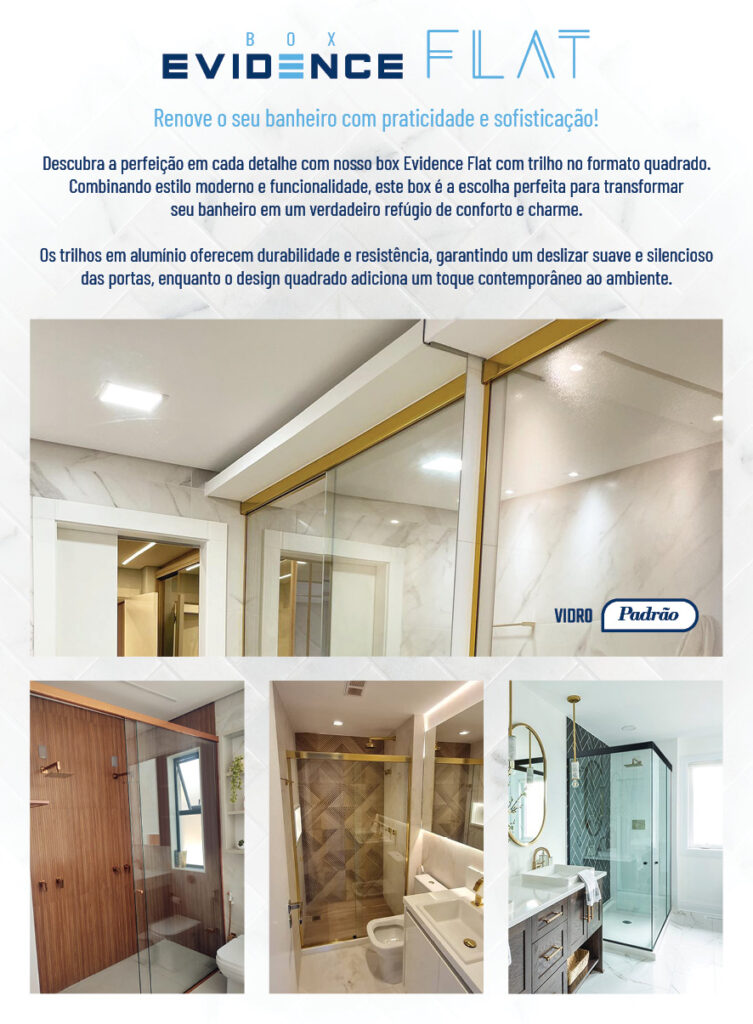 BOX
EVIDENCE FLAT

Renove o seu banheiro com praticidade e sofisticação!

Descubra a perfeição em cada detalhe com nosso box Evidence Flat com trilho no formato quadrado. Combinando estilo moderno e funcionalidade, este box é a escolha perfeita para transformar seu banheiro em um verdadeiro refúgio de conforto e charme.

Os trilhos em alumínio oferecem durabilidade e resistência, garantindo um deslizar suave e silencioso das portas, enquanto o design quadrado adiciona um toque contemporâneo ao ambiente.

VIDRO Padrão